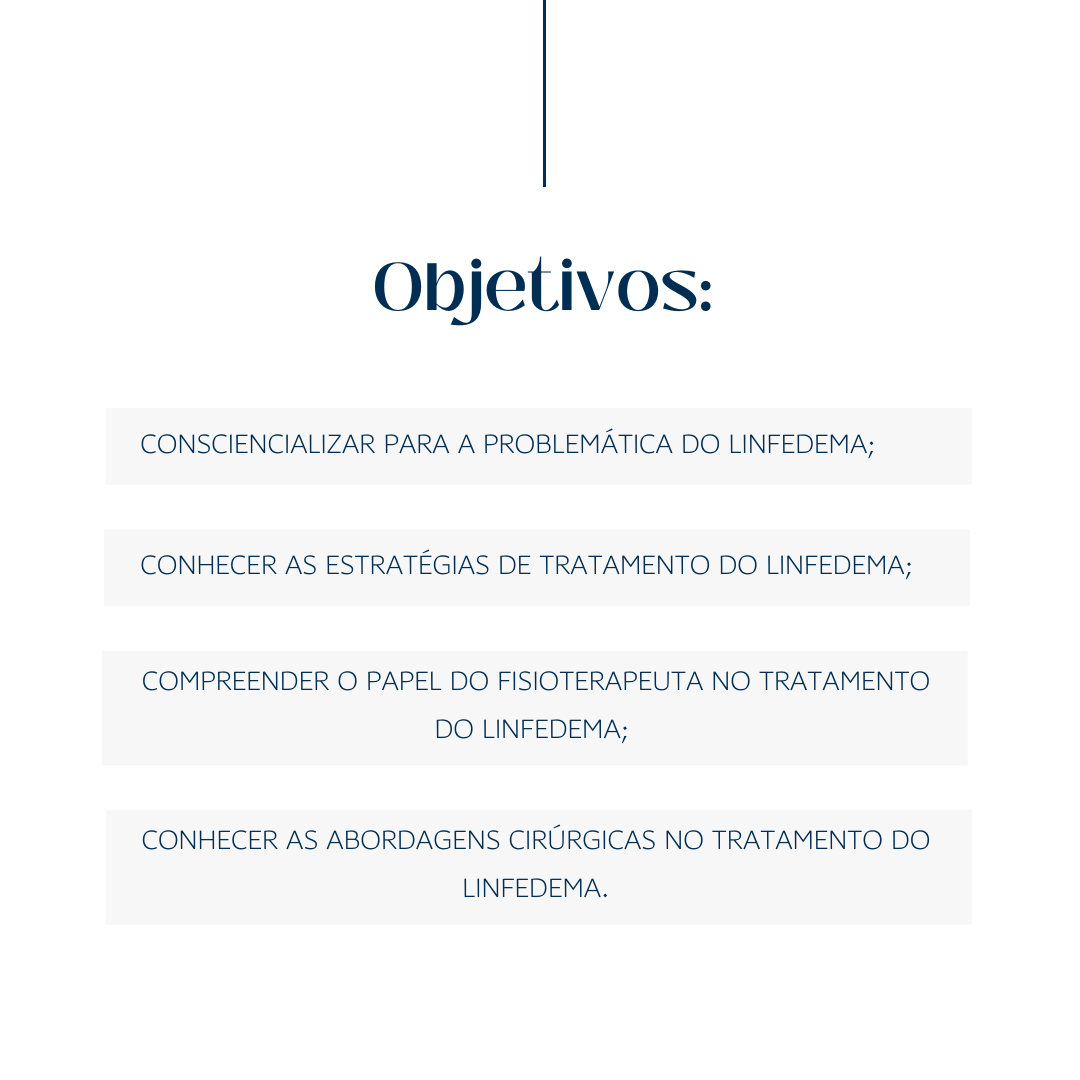 Objetivos:

CONSCIENCIALIZAR PARA A PROBLEMÁTICA DO LINFEDEMA;

CONHECER AS ESTRATÉGIAS DE TRATAMENTO DO LINFEDEMA;

COMPREENDER O PAPEL DO FISIOTERAPEUTA NO TRATAMENTO DO LINFEDEMA;

CONHECER AS ABORDAGENS CIRÚRGICAS NO TRATAMENTO DO LINFEDEMA.